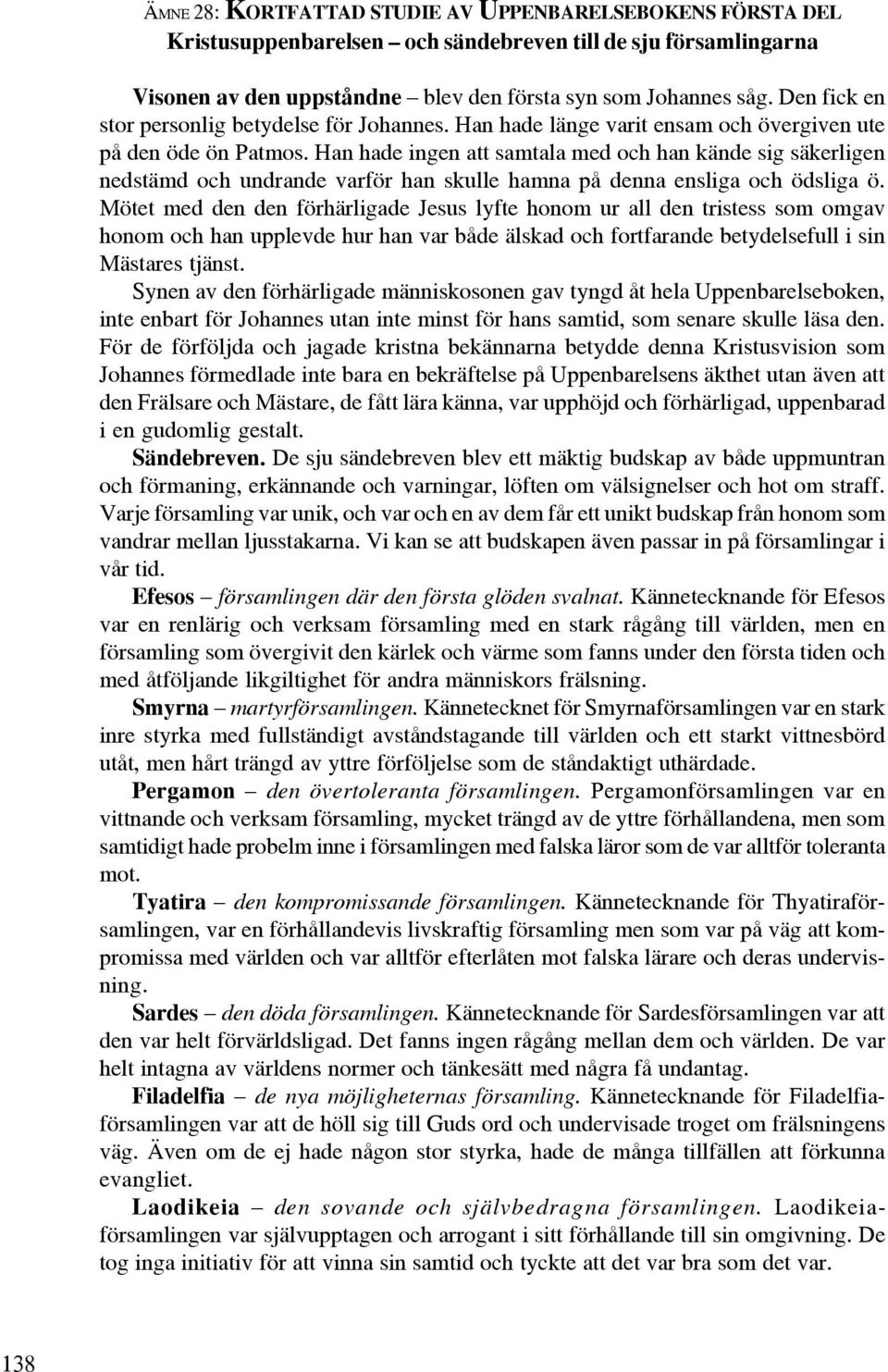 ÄMNE 28: KORTFATTAD STUDIE AV UPPENBARELSEBOKENS FÖRSTA DEL
Kristusuppenbarelsen – och sändebreven till de sju församlingarna

Visonen av den uppståndne – blev den första syn som Johannes såg. Den fick en stor personlig betydelse för Johannes. Han hade länge varit ensam och övergiven ute på den öde ön Patmos. Han hade ingen att samtala med och han kände sig säkerligen nedstämd och undrande varför han skulle hamna på denna ensliga och ödsliga ö. Mötet med den den förhärligade Jesus lyfte honom ur all den tristess som omgav honom och han upplevde hur han var både älskad och fortfarande betydelsefull i sin Mästares tjänst.

Synen av den förhärligade människosonen gav tyngd åt hela Uppenbarelseboken, inte enbart för Johannes utan inte minst för hans samtid, som senare skulle läsa den. För de förföljda och jagade kristna bekännarna betydde denna Kristusvision som Johannes förmedlade inte bara en bekräftelse på Uppenbarelsens äkthet utan även att den Frälsare och Mästare, de fått lära känna, var upphöjd och förhärligad, uppenbarad i en gudomlig gestalt.

Sändebreven. De sju sändebreven blev ett mäktig budskap av både uppmuntran och förmaning, erkännande och varningar, löften om välsignelser och hot om straff. Varje församling var unik, och var och en av dem får ett unikt budskap från honom som vandrar mellan ljusstakarna. Vi kan se att budskapen även passar in på församlingar i vår tid.

Efesos – församlingen där den första glöden svalnat. Kännetecknande för Efesos var en renlärig och verksam församling med en stark rågång till världen, men en församling som övergivit den kärlek och värme som fanns under den första tiden och med åtföljande likgiltighet för andra människors frälsning.

Smyrna – martyrförsamlingen. Kännetecknet för Smyrnaförsamlingen var en stark inre styrka med fullständigt avståndstagande till världen och ett starkt vittnesbörd utåt, men hårt trängd av yttre förföljelse som de ståndaktigt uthärdade.

Pergamon – den övertoleranta församlingen. Pergamonförsamlingen var en vittnande och verksam församling, mycket trängd av de yttre förhållandena, men som samtidigt hade probelm inne i församlingen med falska läror som de var alltför toleranta mot.

Tyatira – den kompromissande församlingen. Kännetecknande för Thyatiraförsamlingen, var en förhållandevis livskraftig församling men som var på väg att kompromissa med världen och var alltför efterlåten mot falska lärare och deras undervisning.

Sardes – den döda församlingen. Kännetecknande för Sardesförsamlingen var att den var helt förvärldsligad. Det fanns ingen rågång mellan dem och världen. De var helt intagna av världens normer och tänkesätt med några få undantag.

Filadelfia – de nya möjligheternas församling. Kännetecknande för Filadelfiaförsamlingen var att de höll sig till Guds ord och undervisade troget om frälsningens väg. Även om de ej hade någon stor styrka, hade de många tillfällen att förkunna evangliet.

Laodikeia – den sovande och självbedragna församlingen. Laodikeiaförsamlingen var självupptagen och arrogant i sitt förhållande till sin omgivning. De tog inga initiativ för att vinna sin samtid och tyckte att det var bra som det var.

138